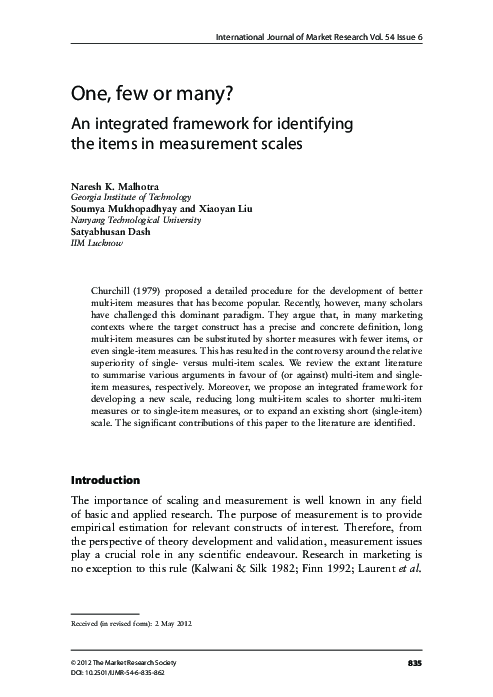 International Journal of Market Research Vol. 54 Issue 6

One, few or many?

An integrated framework for identifying the items in measurement scales

Naresh K. Malhotra
Georgia Institute of Technology
Soumya Mukhopadhyay and Xiaoyan Liu
Nanyang Technological University
Satyabhusan Dash
IIM Lucknow

Churchill (1979) proposed a detailed procedure for the development of better multi-item measures that has become popular. Recently, however, many scholars have challenged this dominant paradigm. They argue that, in many marketing contexts where the target construct has a precise and concrete definition, long multi-item measures can be substituted by shorter measures with fewer items, or even single-item measures. This has resulted in the controversy around the relative superiority of single- versus multi-item scales. We review the extant literature to summarise various arguments in favour of (or against) multi-item and single-item measures, respectively. Moreover, we propose an integrated framework for developing a new scale, reducing long multi-item scales to shorter multi-item measures or to single-item measures, or to expand an existing short (single-item) scale. The significant contributions of this paper to the literature are identified.

Introduction

The importance of scaling and measurement is well known in any field of basic and applied research. The purpose of measurement is to provide empirical estimation for relevant constructs of interest. Therefore, from the perspective of theory development and validation, measurement issues play a crucial role in any scientific endeavour. Research in marketing is no exception to this rule (Kalwani & Silk 1982; Finn 1992; Laurent et al.

Received (in revised form): 2 May 2012

© 2012 The Market Research Society
DOI: 10.2501/IJMR-54-6-835-862

835